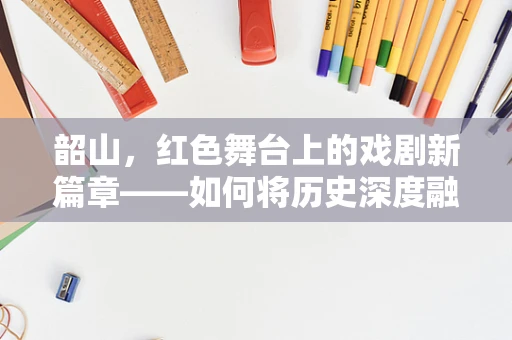 韶山，红色舞台上的戏剧新篇章——如何将历史深度融